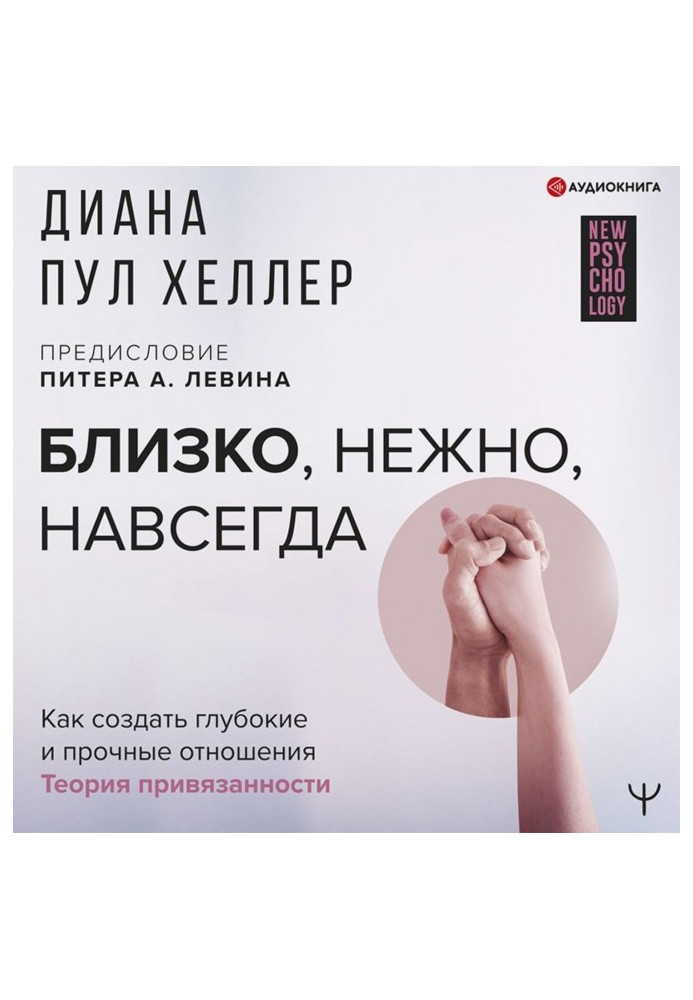 АУДИОКНИГА

ДИАНА
ПУЛ ХЕЛЛЕР

NEW
PSY
CHO
LOGY

ПРЕДИСЛОВИЕ
ПИТЕРА А. ЛЕВИНА

БЛИЗКО, НЕЖНО, НАВСЕГДА

Как создать глубокие и прочные отношения
Теория привязанности

Ψ